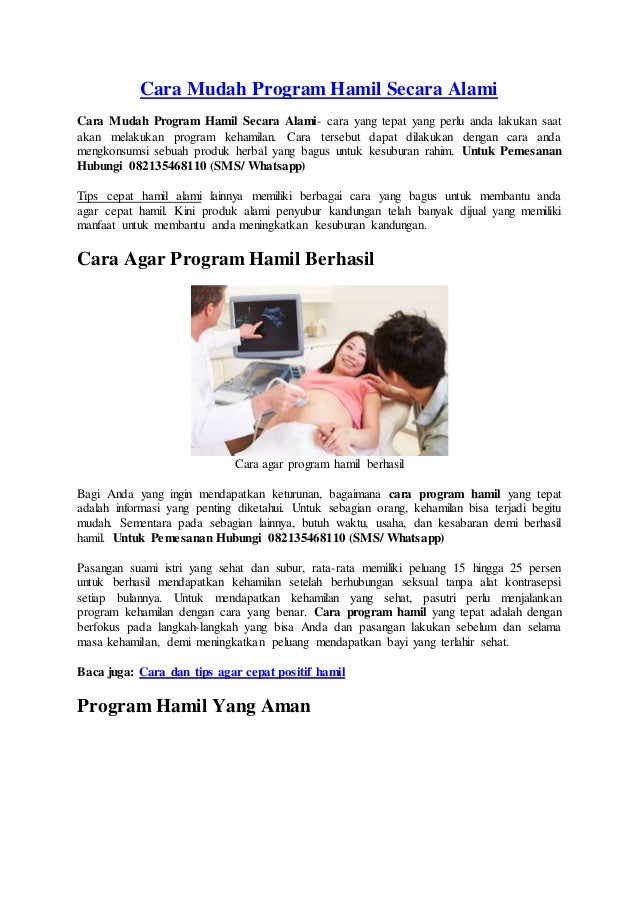 Cara Mudah Program Hamil Secara Alami

Cara Mudah Program Hamil Secara Alami- cara yang tepat yang perlu anda lakukan saat akan melakukan program kehamilan. Cara tersebut dapat dilakukan dengan cara anda mengkonsumsi sebuah produk herbal yang bagus untuk kesuburan rahim. Untuk Pemesanan Hubungi 082135468110 (SMS/ Whatsapp)

Tips cepat hamil alami lainnya memiliki berbagai cara yang bagus untuk membantu anda agar cepat hamil. Kini produk alami penyubur kandungan telah banyak dijual yang memiliki manfaat untuk membantu anda meningkatkan kesuburan kandungan.

Cara Agar Program Hamil Berhasil

Cara agar program hamil berhasil

Bagi Anda yang ingin mendapatkan keturunan, bagaimana cara program hamil yang tepat adalah informasi yang penting diketahui. Untuk sebagian orang, kehamilan bisa terjadi begitu mudah. Sementara pada sebagian lainnya, butuh waktu, usaha, dan kesabaran demi berhasil hamil. Untuk Pemesanan Hubungi 082135468110 (SMS/ Whatsapp)

Pasangan suami istri yang sehat dan subur, rata-rata memiliki peluang 15 hingga 25 persen untuk berhasil mendapatkan kehamilan setelah berhubungan seksual tanpa alat kontrasepsi setiap bulannya. Untuk mendapatkan kehamilan yang sehat, pasutri perlu menjalankan program kehamilan dengan cara yang benar. Cara program hamil yang tepat adalah dengan berfokus pada langkah-langkah yang bisa Anda dan pasangan lakukan sebelum dan selama masa kehamilan, demi meningkatkan peluang mendapatkan bayi yang terlahir sehat.

Baca juga: Cara dan tips agar cepat positif hamil

Program Hamil Yang Aman